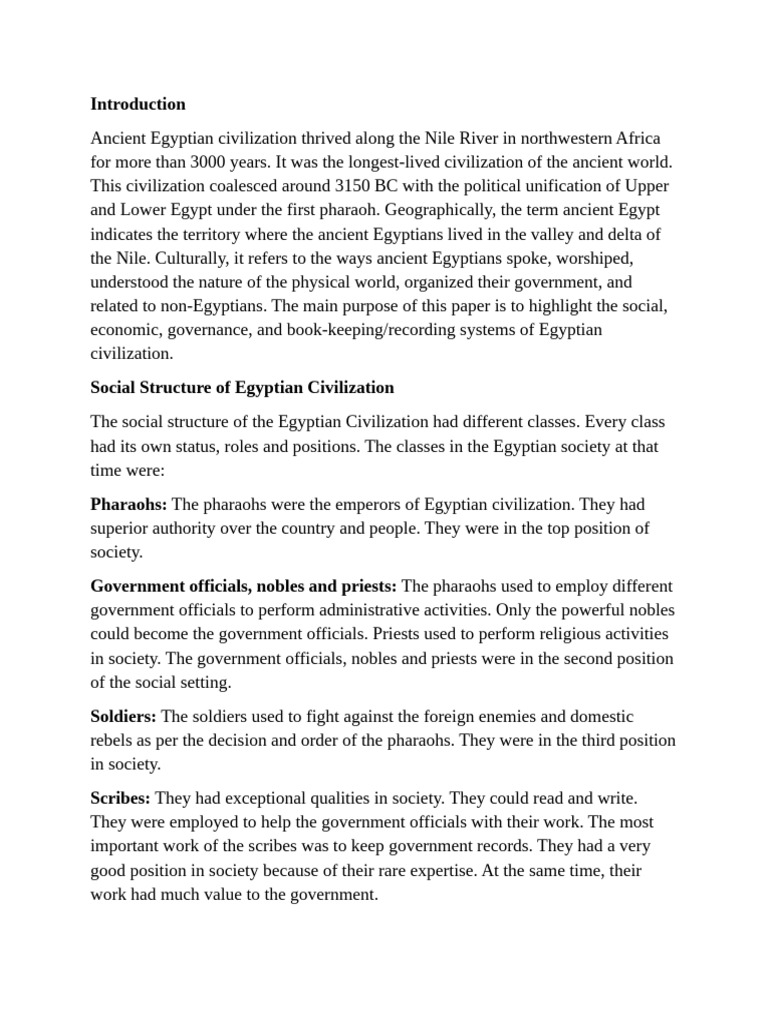 Introduction

Ancient Egyptian civilization thrived along the Nile River in northwestern Africa for more than 3000 years. It was the longest-lived civilization of the ancient world. This civilization coalesced around 3150 BC with the political unification of Upper and Lower Egypt under the first pharaoh. Geographically, the term ancient Egypt indicates the territory where the ancient Egyptians lived in the valley and delta of the Nile. Culturally, it refers to the ways ancient Egyptians spoke, worshiped, understood the nature of the physical world, organized their government, and related to non-Egyptians. The main purpose of this paper is to highlight the social, economic, governance, and book-keeping/recording systems of Egyptian civilization.

Social Structure of Egyptian Civilization

The social structure of the Egyptian Civilization had different classes. Every class had its own status, roles and positions. The classes in the Egyptian society at that time were:

Pharaohs: The pharaohs were the emperors of Egyptian civilization. They had superior authority over the country and people. They were in the top position of society.

Government officials, nobles and priests: The pharaohs used to employ different government officials to perform administrative activities. Only the powerful nobles could become the government officials. Priests used to perform religious activities in society. The government officials, nobles and priests were in the second position of the social setting.

Soldiers: The soldiers used to fight against the foreign enemies and domestic rebels as per the decision and order of the pharaohs. They were in the third position in society.

Scribes: They had exceptional qualities in society. They could read and write. They were employed to help the government officials with their work. The most important work of the scribes was to keep government records. They had a very good position in society because of their rare expertise. At the same time, their work had much value to the government.